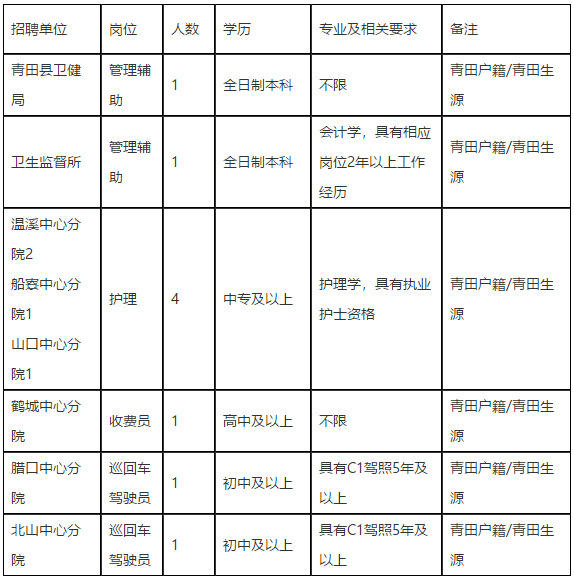 | 招聘单位 | 岗位 | 人数 | 学历 | 专业及相关要求 | 备注 |
|---|---|---|---|---|---|
| 青田县卫健局 | 管理辅助 | 1 | 全日制本科 | 不限 | 青田户籍/青田生源 |
| 卫生监督所 | 管理辅助 | 1 | 全日制本科 | 会计学，具有相应岗位2年以上工作经历 | 青田户籍/青田生源 |
| 温溪中心分院2 船寮中心分院1 山口中心分院1 | 护理 | 4 | 中专及以上 | 护理学，具有执业护士资格 | 青田户籍/青田生源 |
| 鹤城中心分院 | 收费员 | 1 | 高中及以上 | 不限 | 青田户籍/青田生源 |
| 腊口中心分院 | 巡回车驾驶员 | 1 | 初中及以上 | 具有C1驾照5年及以上 | 青田户籍/青田生源 |
| 北山中心分院 | 巡回车驾驶员 | 1 | 初中及以上 | 具有C1驾照5年及以上 | 青田户籍/青田生源 |